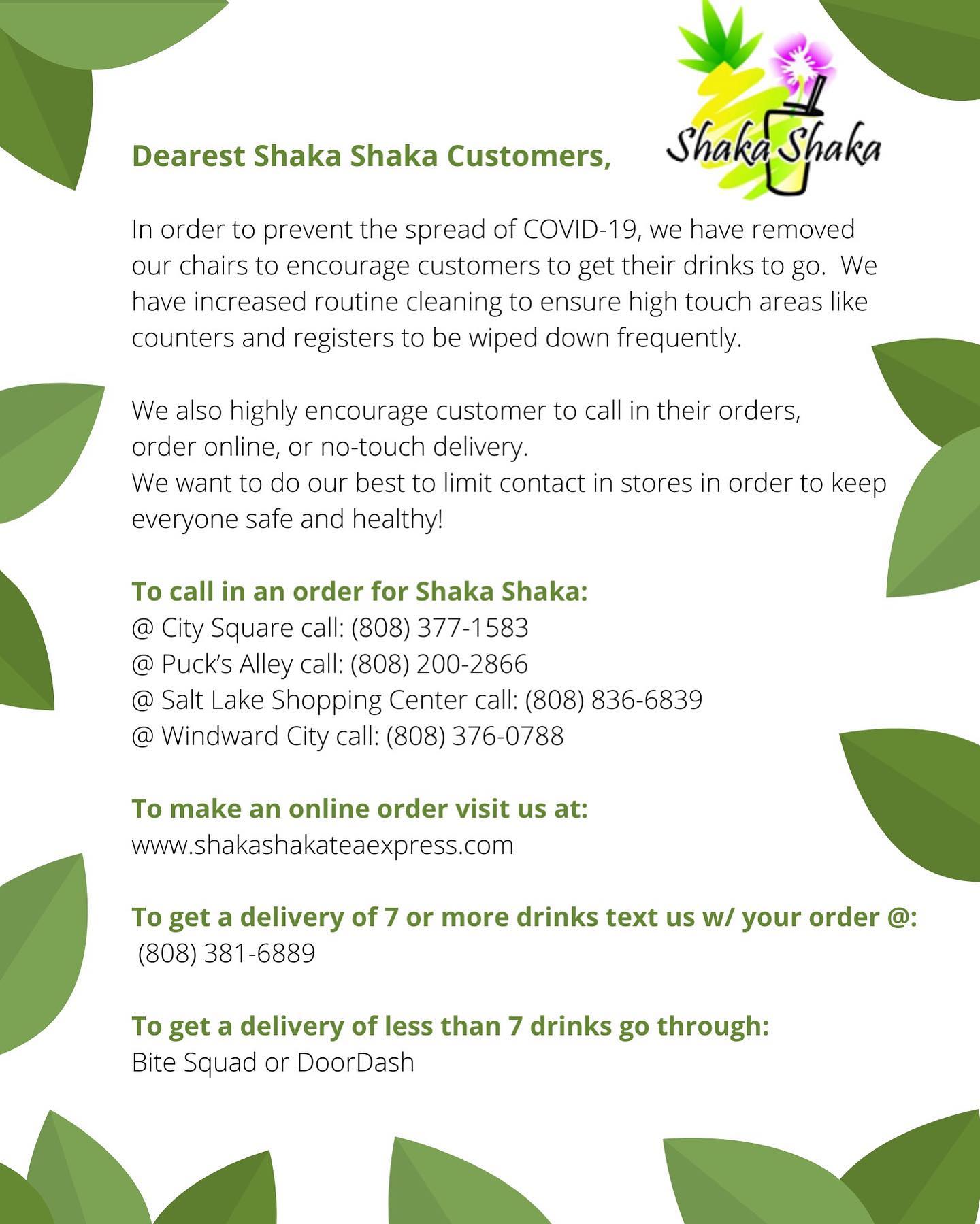 Shaka Shaka

Dearest Shaka Shaka Customers,

In order to prevent the spread of COVID-19, we have removed our chairs to encourage customers to get their drinks to go. We have increased routine cleaning to ensure high touch areas like counters and registers to be wiped down frequently.

We also highly encourage customer to call in their orders, order online, or no-touch delivery.
We want to do our best to limit contact in stores in order to keep everyone safe and healthy!

To call in an order for Shaka Shaka:
@ City Square call: (808) 377-1583
@ Puck's Alley call: (808) 200-2866
@ Salt Lake Shopping Center call: (808) 836-6839
@ Windward City call: (808) 376-0788

To make an online order visit us at:
www.shakashakateaexpress.com

To get a delivery of 7 or more drinks text us w/ your order @:
(808) 381-6889

To get a delivery of less than 7 drinks go through:
Bite Squad or DoorDash